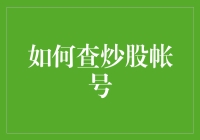 如何查炒股帐号